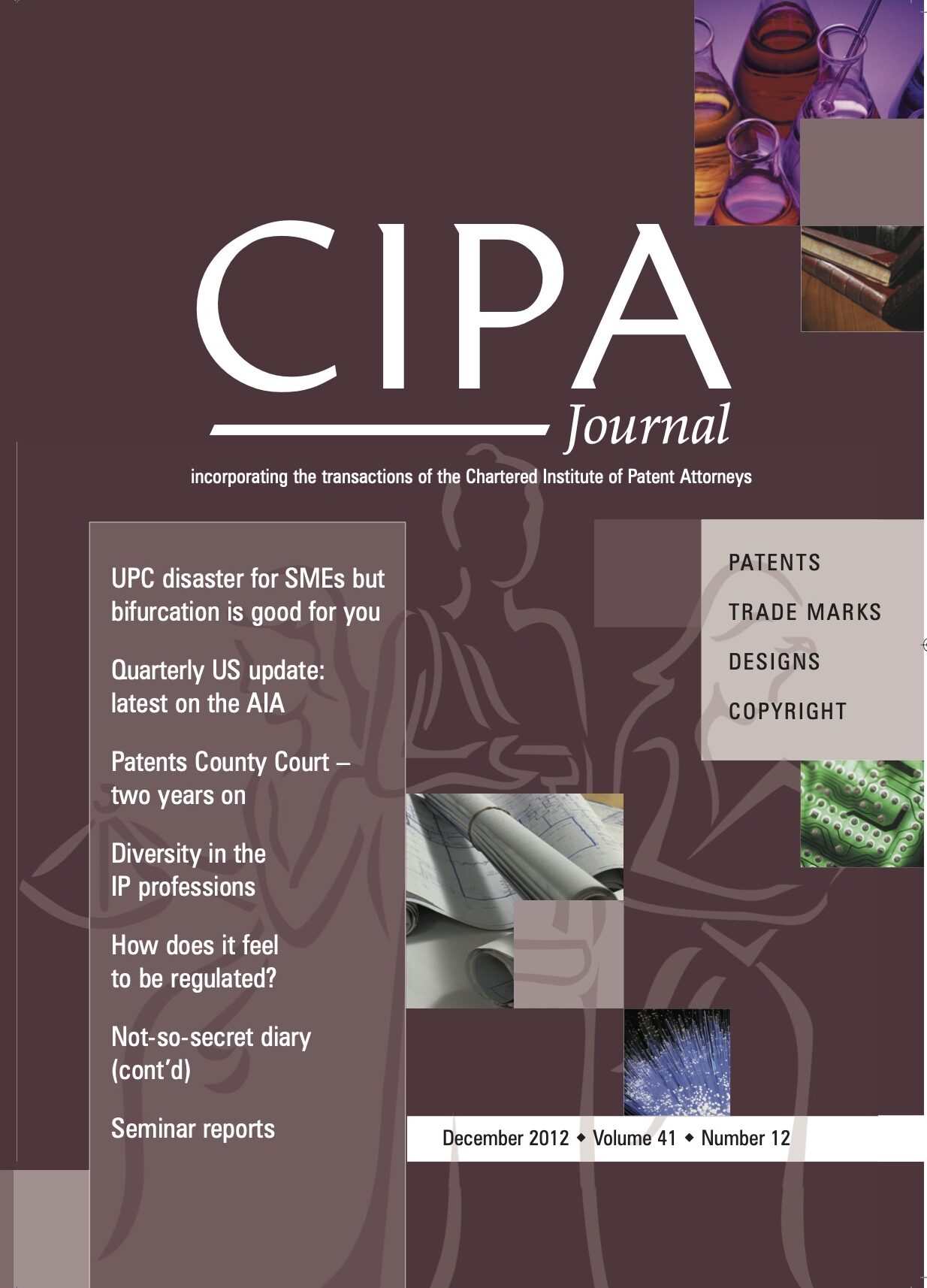 CIPA
Journal

incorporating the transactions of the Chartered Institute of Patent Attorneys

UPC disaster for SMEs but bifurcation is good for you

Quarterly US update: latest on the AIA

Patents County Court – two years on

Diversity in the IP professions

How does it feel to be regulated?

Not-so-secret diary (cont'd)

Seminar reports

PATENTS

TRADE MARKS

DESIGNS

COPYRIGHT

December 2012 ◆ Volume 41 ◆ Number 12